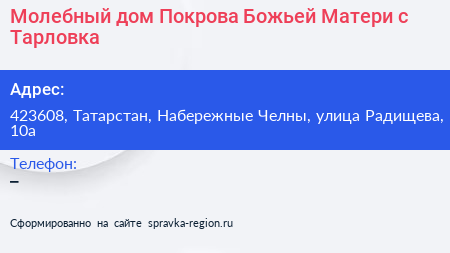 Молебный дом Покрова Божьей Матери с Тарловка

Адрес:

423608, Татарстан, Набережные Челны, улица Радищева, 10а

Телефон:

–

Сформированно на сайте spravka-region.ru